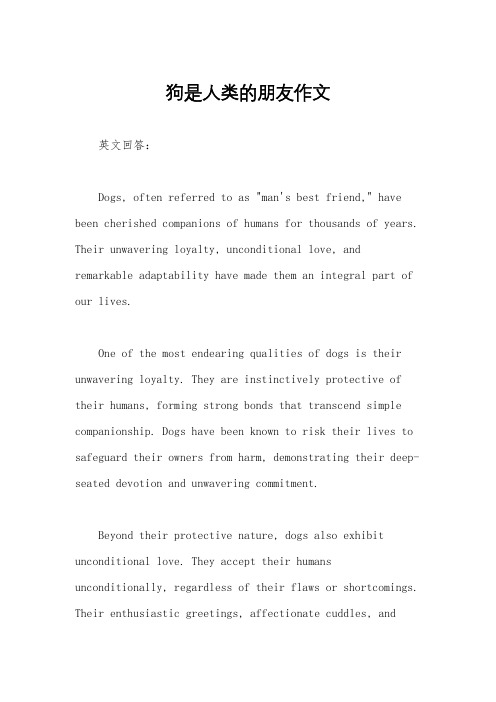 狗是人类的朋友作文

英文回答：

Dogs, often referred to as "man's best friend," have been cherished companions of humans for thousands of years. Their unwavering loyalty, unconditional love, and remarkable adaptability have made them an integral part of our lives.

One of the most endearing qualities of dogs is their unwavering loyalty. They are instinctively protective of their humans, forming strong bonds that transcend simple companionship. Dogs have been known to risk their lives to safeguard their owners from harm, demonstrating their deep-seated devotion and unwavering commitment.

Beyond their protective nature, dogs also exhibit unconditional love. They accept their humans unconditionally, regardless of their flaws or shortcomings. Their enthusiastic greetings, affectionate cuddles, and